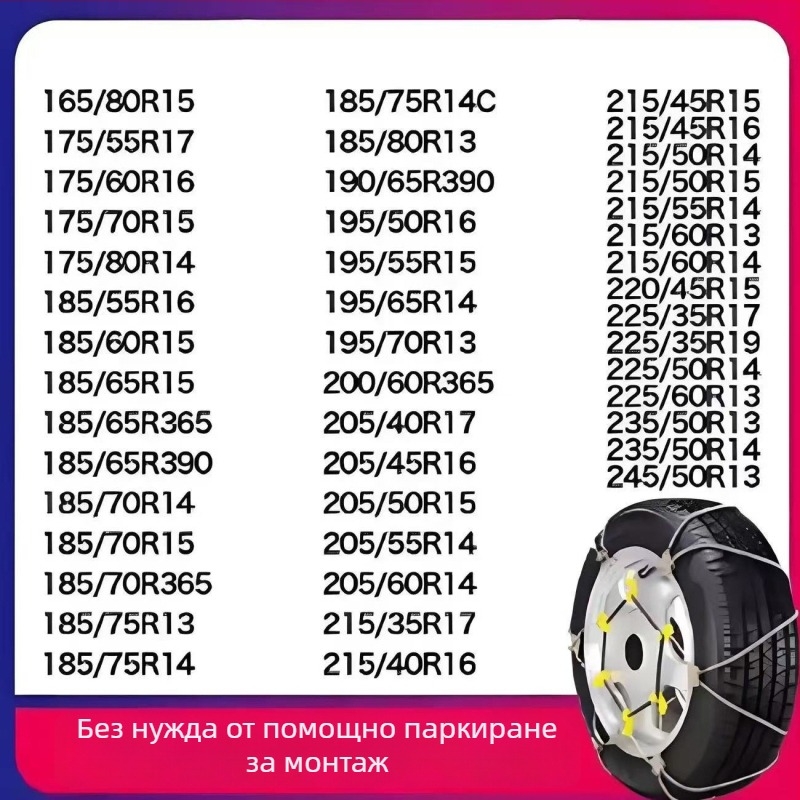 165/80R15
175/55R17
175/60R16
175/70R15
175/80R14
185/55R16
185/60R15
185/65R15
185/65R365
185/65R390
185/70R14
185/70R15
185/70R365
185/75R13
185/75R14

185/75R14C
185/80R13
190/65R390
195/50R16
195/55R15
195/65R14
195/70R13
200/60R365
205/40R17
205/45R16
205/50R15
205/55R14
205/60R14
215/35R17
215/40R16

215/45R15
215/45R16
215/50R14
215/50R15
215/55R14
215/60R13
215/60R14
220/45R15
225/35R17
225/35R19
225/50R14
225/60R13
235/50R13
235/50R14
245/50R13

Без нужда от помощно паркиране за монтаж